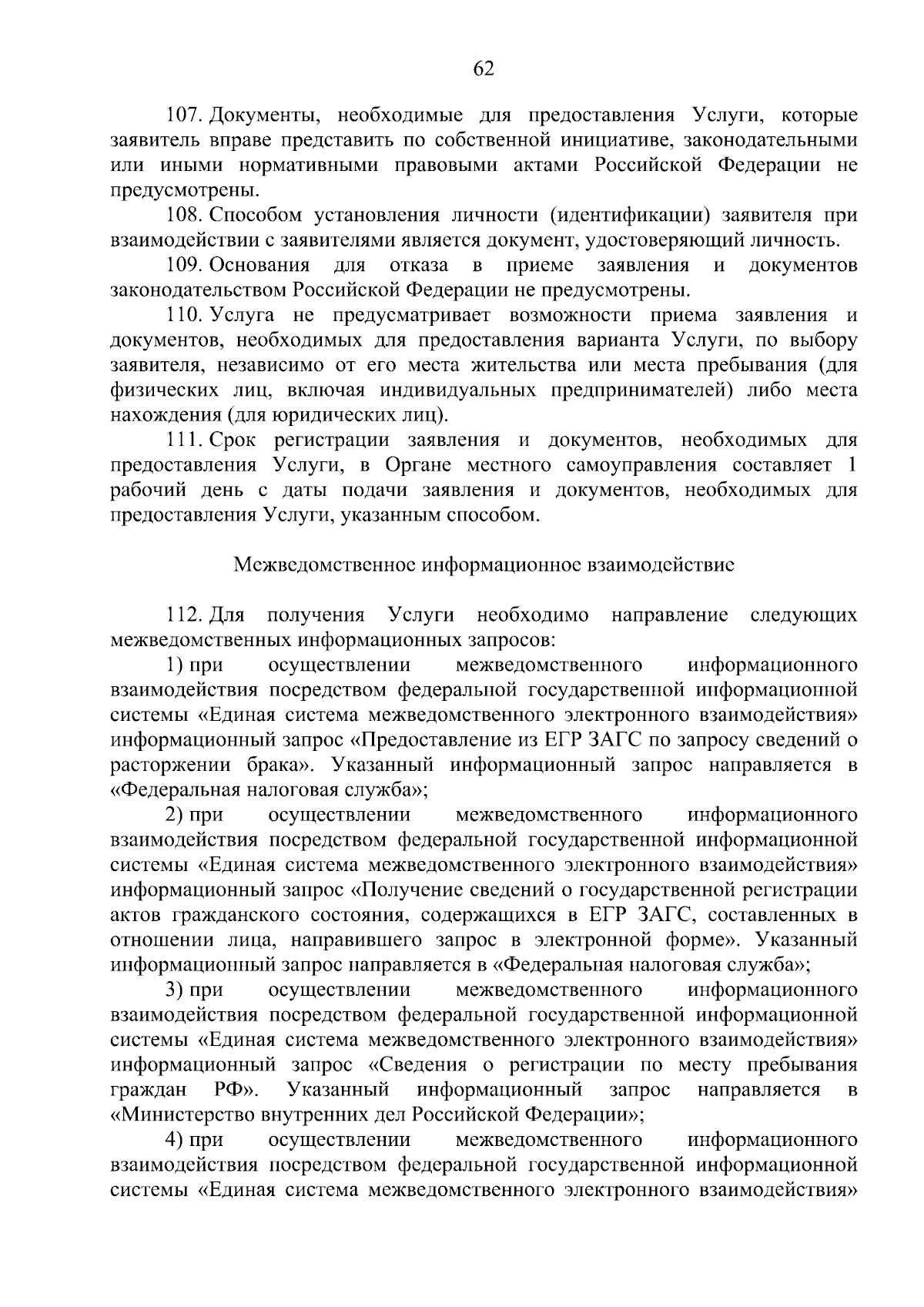 62

107. Документы, необходимые для предоставления Услуги, которые заявитель вправе представить по собственной инициативе, законодательными или иными нормативными правовыми актами Российской Федерации не предусмотрены.

108. Способом установления личности (идентификации) заявителя при взаимодействии с заявителями является документ, удостоверяющий личность.

109. Основания для отказа в приеме заявления и документов законодательством Российской Федерации не предусмотрены.

110. Услуга не предусматривает возможности приема заявления и документов, необходимых для предоставления варианта Услуги, по выбору заявителя, независимо от его места жительства или места пребывания (для физических лиц, включая индивидуальных предпринимателей) либо места нахождения (для юридических лиц).

111. Срок регистрации заявления и документов, необходимых для предоставления Услуги, в Органе местного самоуправления составляет 1 рабочий день с даты подачи заявления и документов, необходимых для предоставления Услуги, указанным способом.

Межведомственное информационное взаимодействие

112. Для получения Услуги необходимо направление следующих межведомственных информационных запросов:

1) при осуществлении межведомственного информационного взаимодействия посредством федеральной государственной информационной системы «Единая система межведомственного электронного взаимодействия» информационный запрос «Предоставление из ЕГР ЗАГС по запросу сведений о расторжении брака». Указанный информационный запрос направляется в «Федеральная налоговая служба»;

2) при осуществлении межведомственного информационного взаимодействия посредством федеральной государственной информационной системы «Единая система межведомственного электронного взаимодействия» информационный запрос «Получение сведений о государственной регистрации актов гражданского состояния, содержащихся в ЕГР ЗАГС, составленных в отношении лица, направившего запрос в электронной форме». Указанный информационный запрос направляется в «Федеральная налоговая служба»;

3) при осуществлении межведомственного информационного взаимодействия посредством федеральной государственной информационной системы «Единая система межведомственного электронного взаимодействия» информационный запрос «Сведения о регистрации по месту пребывания граждан РФ». Указанный информационный запрос направляется в «Министерство внутренних дел Российской Федерации»;

4) при осуществлении межведомственного информационного взаимодействия посредством федеральной государственной информационной системы «Единая система межведомственного электронного взаимодействия»